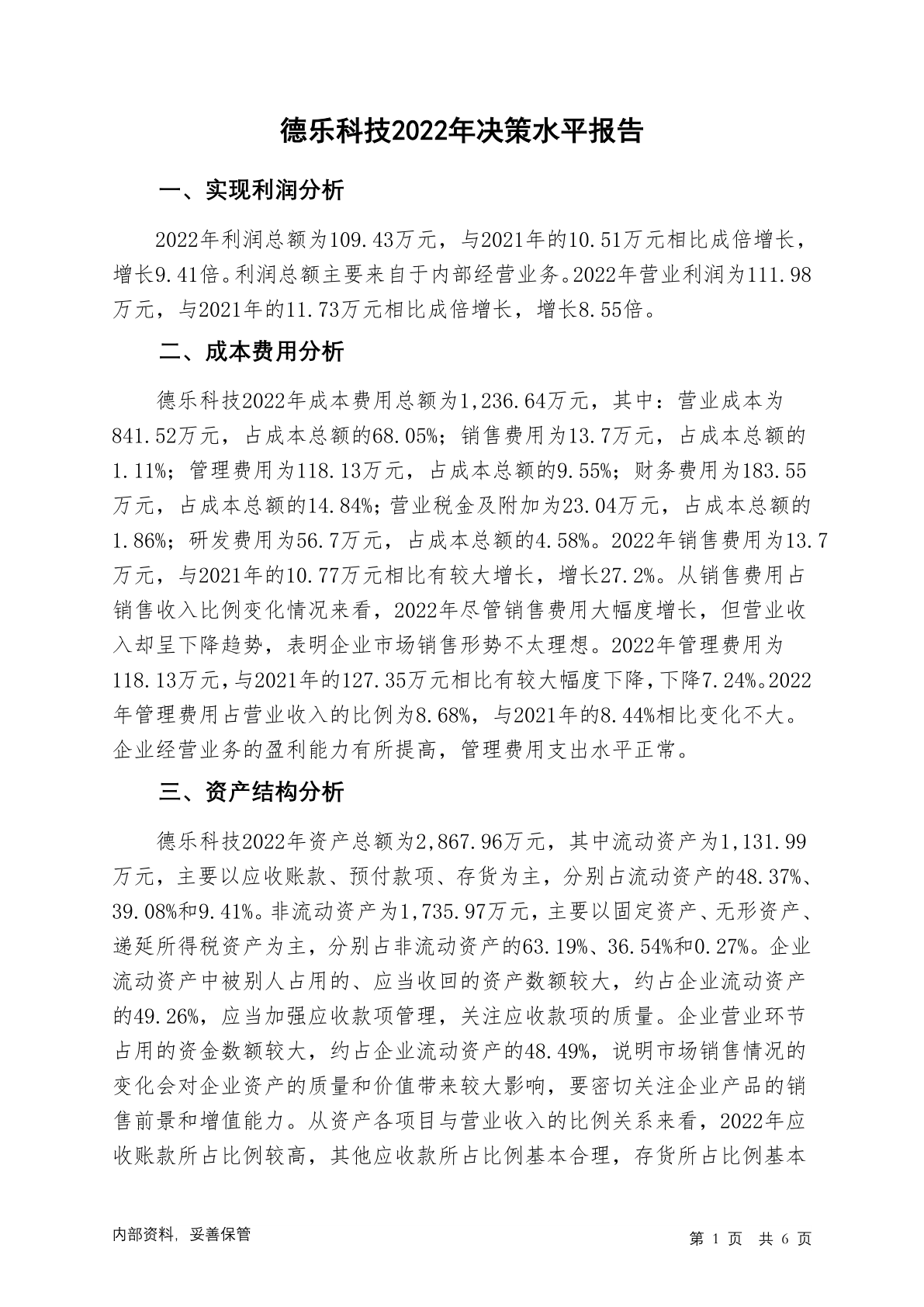 德乐科技2022年决策水平报告

一、实现利润分析

2022年利润总额为109.43万元，与2021年的10.51万元相比成倍增长，增长9.41倍。利润总额主要来自于内部经营业务。2022年营业利润为111.98万元，与2021年的11.73万元相比成倍增长，增长8.55倍。

二、成本费用分析

德乐科技2022年成本费用总额为1,236.64万元，其中：营业成本为841.52万元，占成本总额的68.05%；销售费用为13.7万元，占成本总额的1.11%；管理费用为118.13万元，占成本总额的9.55%；财务费用为183.55万元，占成本总额的14.84%；营业税金及附加为23.04万元，占成本总额的1.86%；研发费用为56.7万元，占成本总额的4.58%。2022年销售费用为13.7万元，与2021年的10.77万元相比有较大增长，增长27.2%。从销售费用占销售收入比例变化情况来看，2022年尽管销售费用大幅度增长，但营业收入却呈下降趋势，表明企业市场销售形势不太理想。2022年管理费用为118.13万元，与2021年的127.35万元相比有较大幅度下降，下降7.24%。2022年管理费用占营业收入的比例为8.68%，与2021年的8.44%相比变化不大。企业经营业务的盈利能力有所提高，管理费用支出水平正常。

三、资产结构分析

德乐科技2022年资产总额为2,867.96万元，其中流动资产为1,131.99万元，主要以应收账款、预付款项、存货为主，分别占流动资产的48.37%、39.08%和9.41%。非流动资产为1,735.97万元，主要以固定资产、无形资产、递延所得税资产为主，分别占非流动资产的63.19%、36.54%和0.27%。企业流动资产中被别人占用的、应当收回的资产数额较大，约占企业流动资产的49.26%，应当加强应收款项管理，关注应收款项的质量。企业营业环节占用的资金数额较大，约占企业流动资产的48.49%，说明市场销售情况的变化会对企业资产的质量和价值带来较大影响，要密切关注企业产品的销售前景和增值能力。从资产各项目与营业收入的比例关系来看，2022年应收账款所占比例较高，其他应收款所占比例基本合理，存货所占比例基本

内部资料，妥善保管

第 1 页 共 6 页